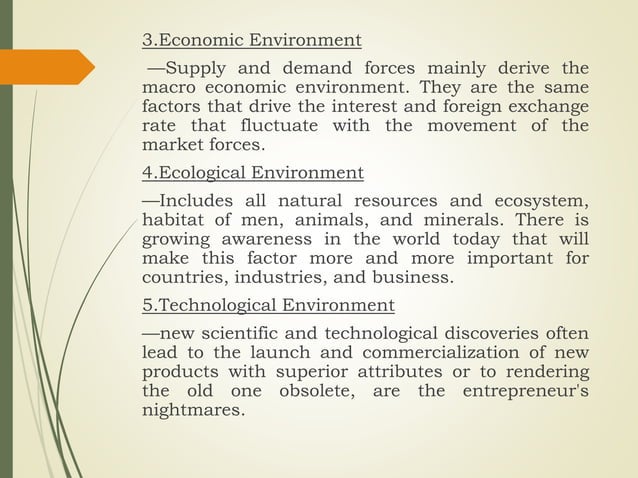 3.Economic Environment

—Supply and demand forces mainly derive the macro economic environment. They are the same factors that drive the interest and foreign exchange rate that fluctuate with the movement of the market forces.

4.Ecological Environment

—Includes all natural resources and ecosystem, habitat of men, animals, and minerals. There is growing awareness in the world today that will make this factor more and more important for countries, industries, and business.

5.Technological Environment

—new scientific and technological discoveries often lead to the launch and commercialization of new products with superior attributes or to rendering the old one obsolete, are the entrepreneur's nightmares.